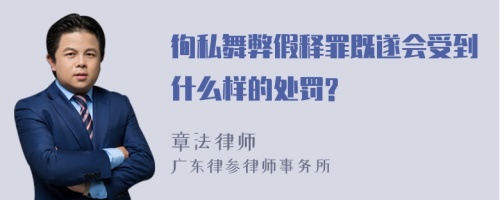 徇私舞弊假释罪既遂会受到什么样的处罚?

章法律师
广东律参律师事务所